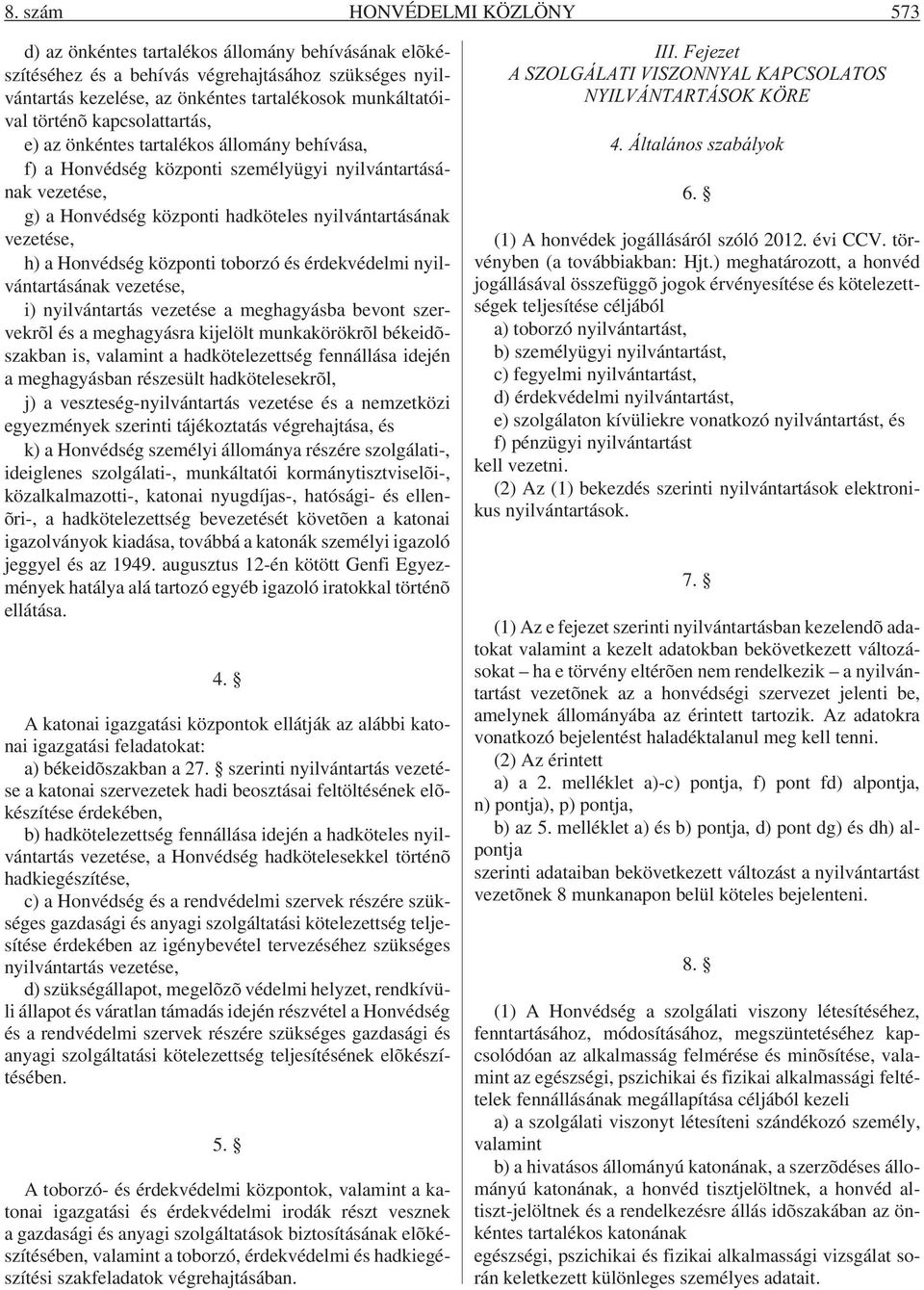 8. szám HONVÉDELMI KÖZLÖNY 573

d) az önkéntes tartalékos állomány behívásának elõkészítéséhez és a behívás végrehajtásához szükséges nyilvántartás kezelése, az önkéntes tartalékosok munkáltatóival történõ kapcsolattartás,

e) az önkéntes tartalékos állomány behívása,

f) a Honvédség központi személyügyi nyilvántartásának vezetése,

g) a Honvédség központi hadköteles nyilvántartásának vezetése,

h) a Honvédség központi toborzó és érdekvédelmi nyilvántartásának vezetése,

i) nyilvántartás vezetése a meghagyásba bevont szervekrõl és a meghagyásra kijelölt munkakörökrõl békeidõszakban is, valamint a hadkötelezettség fennállása idején a meghagyásban részesült hadkötelesekrõl,

j) a veszteség-nyilvántartás vezetése és a nemzetközi egyezmények szerinti tájékoztatás végrehajtása, és

k) a Honvédség személyi állománya részére szolgálati-, ideiglenes szolgálati-, munkáltatói kormánytisztviselõi-, közalkalmazotti-, katonai nyugdíjas-, hatósági- és ellenõri-, a hadkötelezettség bevezetését követõen a katonai igazolványok kiadása, továbbá a katonák személyi igazoló jeggyel és az 1949. augusztus 12-én kötött Genfi Egyezmények hatálya alá tartozó egyéb igazoló iratokkal történõ ellátása.

4. §

A katonai igazgatási központok ellátják az alábbi katonai igazgatási feladatokat:

a) békeidõszakban a 27. § szerinti nyilvántartás vezetése a katonai szervezetek hadi beosztásai feltöltésének elõkészítése érdekében,

b) hadkötelezettség fennállása idején a hadköteles nyilvántartás vezetése, a Honvédség hadkötelesekkel történõ hadkiegészítése,

c) a Honvédség és a rendvédelmi szervek részére szükséges gazdasági és anyagi szolgáltatási kötelezettség teljesítése érdekében az igénybevétel tervezéséhez szükséges nyilvántartás vezetése,

d) szükségállapot, megelõzõ védelmi helyzet, rendkívüli állapot és váratlan támadás idején részvétel a Honvédség és a rendvédelmi szervek részére szükséges gazdasági és anyagi szolgáltatási kötelezettség teljesítésének elõkészítésében.

5. §

A toborzó- és érdekvédelmi központok, valamint a katonai igazgatási és érdekvédelmi irodák részt vesznek a gazdasági és anyagi szolgáltatások biztosításának elõkészítésében, valamint a toborzó, érdekvédelmi és hadkiegészítési szakfeladatok végrehajtásában.

III. Fejezet
A SZOLGÁLATI VISZONNYAL KAPCSOLATOS NYILVÁNTARTÁSOK KÖRE

4. Általános szabályok

6. §

(1) A honvédek jogállásáról szóló 2012. évi CCV. törvényben (a továbbiakban: Hjt.) meghatározott, a honvéd jogállásával összefüggõ jogok érvényesítése és kötelezettségek teljesítése céljából

a) toborzó nyilvántartást,

b) személyügyi nyilvántartást,

c) fegyelmi nyilvántartást,

d) érdekvédelmi nyilvántartást,

e) szolgálaton kívüliekre vonatkozó nyilvántartást, és

f) pénzügyi nyilvántartást

kell vezetni.

(2) Az (1) bekezdés szerinti nyilvántartások elektronikus nyilvántartások.

7. §

(1) Az e fejezet szerinti nyilvántartásban kezelendõ adatokat valamint a kezelt adatokban bekövetkezett változásokat – ha e törvény eltérõen nem rendelkezik – a nyilvántartást vezetõnek az a honvédségi szervezet jelenti be, amelynek állományába az érintett tartozik. Az adatokra vonatkozó bejelentést haladéktalanul meg kell tenni.

(2) Az érintett

a) a 2. melléklet a)-c) pontja, f) pont fd) alpontja, n) pontja), p) pontja,

b) az 5. melléklet a) és b) pontja, d) pont dg) és dh) alpontja

szerinti adataiban bekövetkezett változást a nyilvántartást vezetõnek 8 munkanapon belül köteles bejelenteni.

8. §

(1) A Honvédség a szolgálati viszony létesítéséhez, fenntartásához, módosításához, megszüntetéséhez kapcsolódóan az alkalmasság felmérése és minõsítése, valamint az egészségi, pszichikai és fizikai alkalmassági feltételek fennállásának megállapítása céljából kezeli

a) a szolgálati viszonyt létesíteni szándékozó személy, valamint

b) a hivatásos állományú katonának, a szerzõdéses állományú katonának, a honvéd tisztjelöltnek, a honvéd altiszt-jelöltnek és a rendelkezésre állás idõszakában az önkéntes tartalékos katonának

egészségi, pszichikai és fizikai alkalmassági vizsgálat során keletkezett különleges személyes adatait.